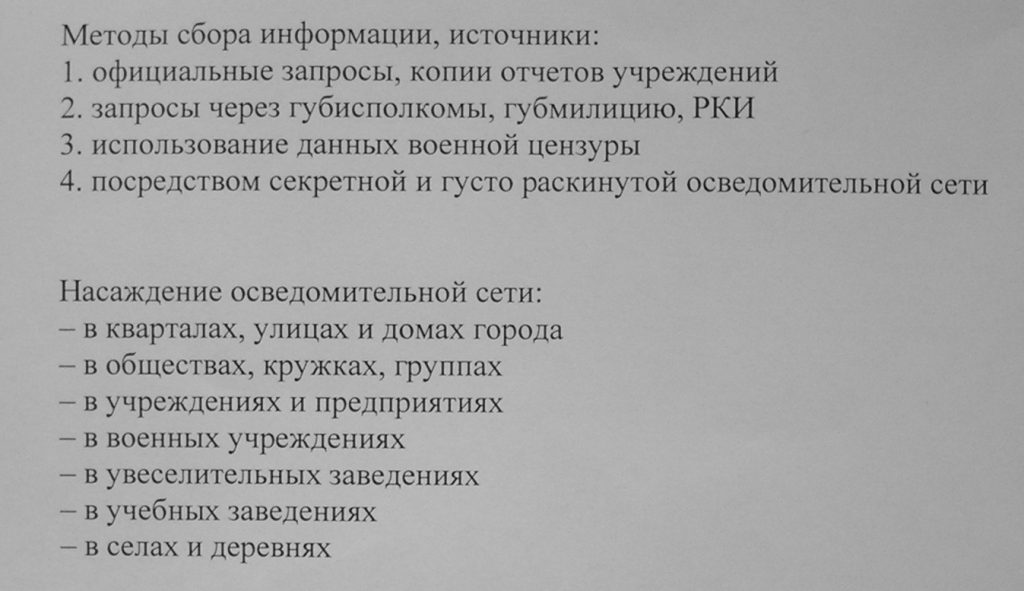 Методы сбора информации, источники:
1. официальные запросы, копии отчетов учреждений
2. запросы через губисполкомы, губмилицию, РКИ
3. использование данных военной цензуры
4. посредством секретной и густо раскинутой осведомительной сети

Насаждение осведомительной сети:
– в кварталах, улицах и домах города
– в обществах, кружках, группах
– в учреждениях и предприятиях
– в военных учреждениях
– в увеселительных заведениях
– в учебных заведениях
– в селах и деревнях